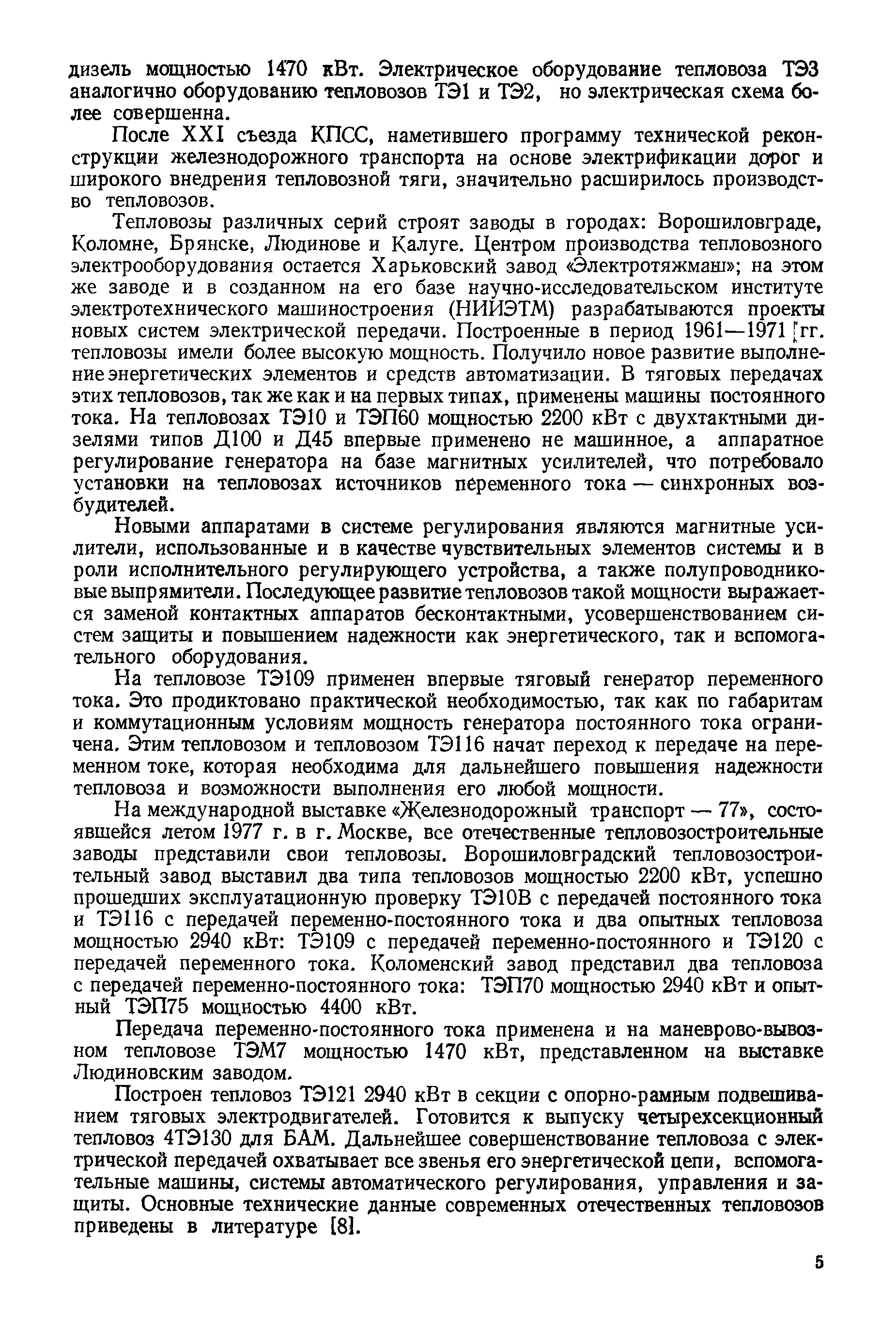 дизель мощностью 1470 кВт. Электрическое оборудование тепловоза ТЭ3 аналогично оборудованию тепловозов ТЭ1 и ТЭ2, но электрическая схема более совершенна.

После XXI съезда КПСС, наметившего программу технической реконструкции железнодорожного транспорта на основе электрификации дорог и широкого внедрения тепловозной тяги, значительно расширилось производство тепловозов.

Тепловозы различных серий строят заводы в городах: Ворошиловграде, Коломне, Брянске, Людинове и Калуге. Центром производства тепловозного электрооборудования остается Харьковский завод «Электротяжмаш»; на этом же заводе и в созданном на его базе научно-исследовательском институте электротехнического машиностроения (НИИЭТМ) разрабатываются проекты новых систем электрической передачи. Построенные в период 1961—1971 гг. тепловозы имели более высокую мощность. Получило новое развитие выполнение энергетических элементов и средств автоматизации. В тяговых передачах этих тепловозов, так же как и на первых типах, применены машины постоянного тока. На тепловозах ТЭ10 и ТЭП60 мощностью 2200 кВт с двухтактными дизелями типов Д100 и Д45 впервые применено не машинное, а аппаратное регулирование генератора на базе магнитных усилителей, что потребовало установки на тепловозах источников переменного тока — синхронных возбудителей.

Новыми аппаратами в системе регулирования являются магнитные усилители, использованные и в качестве чувствительных элементов системы и в роли исполнительного регулирующего устройства, а также полупроводниковые выпрямители. Последующее развитие тепловозов такой мощности выражается заменой контактных аппаратов бесконтактными, усовершенствованием систем защиты и повышением надежности как энергетического, так и вспомогательного оборудования.

На тепловозе ТЭ109 применен впервые тяговый генератор переменного тока. Это продиктовано практической необходимостью, так как по габаритам и коммутационным условиям мощность генератора постоянного тока ограничена. Этим тепловозом и тепловозом ТЭ116 начат переход к передаче на переменном токе, которая необходима для дальнейшего повышения надежности тепловоза и возможности выполнения его любой мощности.

На международной выставке «Железнодорожный транспорт — 77», состоявшейся летом 1977 г. в г. Москве, все отечественные тепловозостроительные заводы представили свои тепловозы. Ворошиловградский тепловозостроительный завод выставил два типа тепловозов мощностью 2200 кВт, успешно прошедших эксплуатационную проверку ТЭ10В с передачей постоянного тока и ТЭ116 с передачей переменно-постоянного тока и два опытных тепловоза мощностью 2940 кВт: ТЭ109 с передачей переменно-постоянного и ТЭ120 с передачей переменного тока. Коломенский завод представил два тепловоза с передачей переменно-постоянного тока: ТЭП70 мощностью 2940 кВт и опытный ТЭП75 мощностью 4400 кВт.

Передача переменно-постоянного тока применена и на маневрово-вывозном тепловозе ТЭМ7 мощностью 1470 кВт, представленном на выставке Людиновским заводом.

Построен тепловоз ТЭ121 2940 кВт в секции с опорно-рамным подвешиванием тяговых электродвигателей. Готовится к выпуску четырехсекционный тепловоз 4ТЭ130 для БАМ. Дальнейшее совершенствование тепловоза с электрической передачей охватывает все звенья его энергетической цепи, вспомогательные машины, системы автоматического регулирования, управления и защиты. Основные технические данные современных отечественных тепловозов приведены в литературе [8].

5